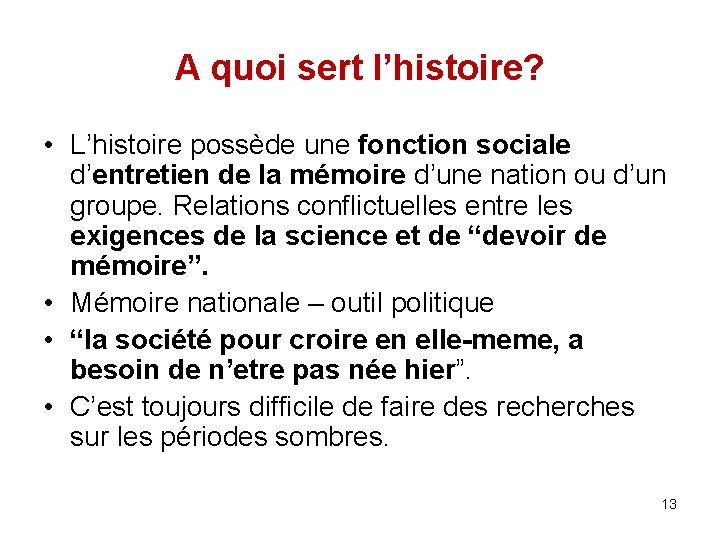 A quoi sert l'histoire?

• L'histoire possède une fonction sociale d'entretien de la mémoire d'une nation ou d'un groupe. Relations conflictuelles entre les exigences de la science et de "devoir de mémoire".
• Mémoire nationale – outil politique
• "la société pour croire en elle-meme, a besoin de n'etre pas née hier".
• C'est toujours difficile de faire des recherches sur les périodes sombres.

13